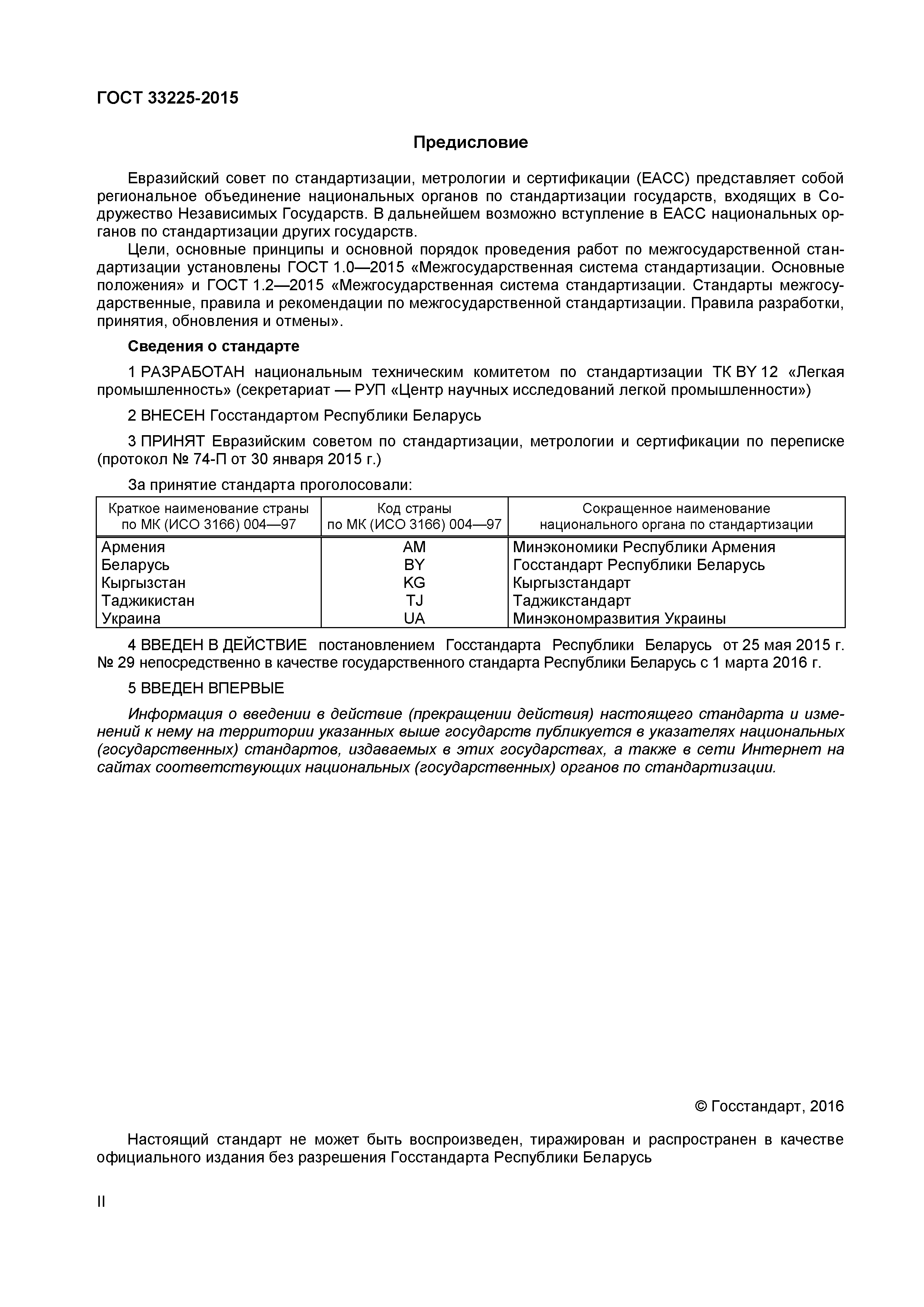 ГОСТ 33225-2015

Предисловие

Евразийский совет по стандартизации, метрологии и сертификации (ЕАСС) представляет собой региональное объединение национальных органов по стандартизации государств, входящих в Содружество Независимых Государств. В дальнейшем возможно вступление в ЕАСС национальных органов по стандартизации других государств.

Цели, основные принципы и основной порядок проведения работ по межгосударственной стандартизации установлены ГОСТ 1.0—2015 «Межгосударственная система стандартизации. Основные положения» и ГОСТ 1.2—2015 «Межгосударственная система стандартизации. Стандарты межгосударственные, правила и рекомендации по межгосударственной стандартизации. Правила разработки, принятия, обновления и отмены».

Сведения о стандарте

1 РАЗРАБОТАН национальным техническим комитетом по стандартизации ТК BY 12 «Легкая промышленность» (секретариат — РУП «Центр научных исследований легкой промышленности»)

2 ВНЕСЕН Госстандартом Республики Беларусь

3 ПРИНЯТ Евразийским советом по стандартизации, метрологии и сертификации по переписке (протокол № 74-П от 30 января 2015 г.)

За принятие стандарта проголосовали:

| Краткое наименование страны по МК (ИСО 3166) 004—97 | Код страны по МК (ИСО 3166) 004—97 | Сокращенное наименование национального органа по стандартизации |
|---|---|---|
| Армения | AM | Минэкономики Республики Армения |
| Беларусь | BY | Госстандарт Республики Беларусь |
| Кыргызстан | KG | Кыргызстандарт |
| Таджикистан | TJ | Таджикстандарт |
| Украина | UA | Минэкономразвития Украины |

4 ВВЕДЕН В ДЕЙСТВИЕ постановлением Госстандарта Республики Беларусь от 25 мая 2015 г. № 29 непосредственно в качестве государственного стандарта Республики Беларусь с 1 марта 2016 г.

5 ВВЕДЕН ВПЕРВЫЕ

Информация о введении в действие (прекращении действия) настоящего стандарта и изменений к нему на территории указанных выше государств публикуется в указателях национальных (государственных) стандартов, издаваемых в этих государствах, а также в сети Интернет на сайтах соответствующих национальных (государственных) органов по стандартизации.

© Госстандарт, 2016

Настоящий стандарт не может быть воспроизведен, тиражирован и распространен в качестве официального издания без разрешения Госстандарта Республики Беларусь

II